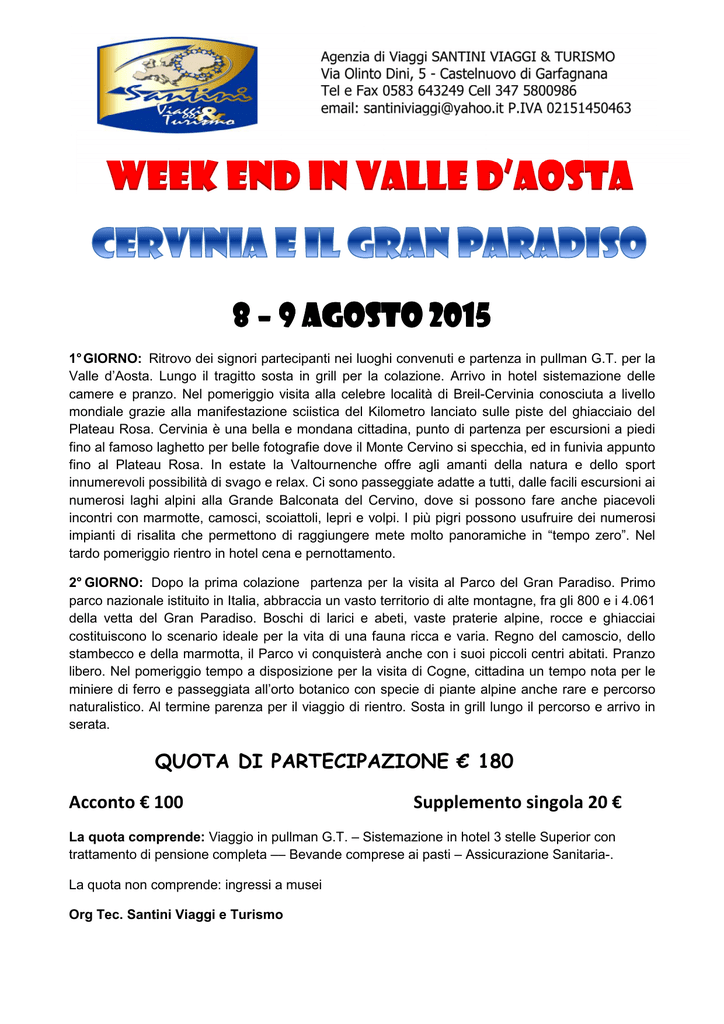 Santini Viaggi & Turismo

Agenzia di Viaggi SANTINI VIAGGI & TURISMO
Via Olinto Dini, 5 - Castelnuovo di Garfagnana
Tel e Fax 0583 643249 Cell 347 5800986
email: santiniviaggi@yahoo.it P.IVA 02151450463

WEEK END IN VALLE D'AOSTA

CERVINIA E IL GRAN PARADISO

8 – 9 AGOSTO 2015

1° GIORNO: Ritrovo dei signori partecipanti nei luoghi convenuti e partenza in pullman G.T. per la Valle d'Aosta. Lungo il tragitto sosta in grill per la colazione. Arrivo in hotel sistemazione delle camere e pranzo. Nel pomeriggio visita alla celebre località di Breil-Cervinia conosciuta a livello mondiale grazie alla manifestazione sciistica del Kilometro lanciato sulle piste del ghiacciaio del Plateau Rosa. Cervinia è una bella e mondana cittadina, punto di partenza per escursioni a piedi fino al famoso laghetto per belle fotografie dove il Monte Cervino si specchia, ed in funivia appunto fino al Plateau Rosa. In estate la Valtournenche offre agli amanti della natura e dello sport innumerevoli possibilità di svago e relax. Ci sono passeggiate adatte a tutti, dalle facili escursioni ai numerosi laghi alpini alla Grande Balconata del Cervino, dove si possono fare anche piacevoli incontri con marmotte, camosci, scoiattoli, lepri e volpi. I più pigri possono usufruire dei numerosi impianti di risalita che permettono di raggiungere mete molto panoramiche in "tempo zero". Nel tardo pomeriggio rientro in hotel cena e pernottamento.

2° GIORNO: Dopo la prima colazione partenza per la visita al Parco del Gran Paradiso. Primo parco nazionale istituito in Italia, abbraccia un vasto territorio di alte montagne, fra gli 800 e i 4.061 della vetta del Gran Paradiso. Boschi di larici e abeti, vaste praterie alpine, rocce e ghiacciai costituiscono lo scenario ideale per la vita di una fauna ricca e varia. Regno del camoscio, dello stambecco e della marmotta, il Parco vi conquisterà anche con i suoi piccoli centri abitati. Pranzo libero. Nel pomeriggio tempo a disposizione per la visita di Cogne, cittadina un tempo nota per le miniere di ferro e passeggiata all'orto botanico con specie di piante alpine anche rare e percorso naturalistico. Al termine parenza per il viaggio di rientro. Sosta in grill lungo il percorso e arrivo in serata.

QUOTA DI PARTECIPAZIONE € 180

Acconto € 100

Supplemento singola 20 €

La quota comprende: Viaggio in pullman G.T. – Sistemazione in hotel 3 stelle Superior con trattamento di pensione completa –– Bevande comprese ai pasti – Assicurazione Sanitaria-.

La quota non comprende: ingressi a musei

Org Tec. Santini Viaggi e Turismo